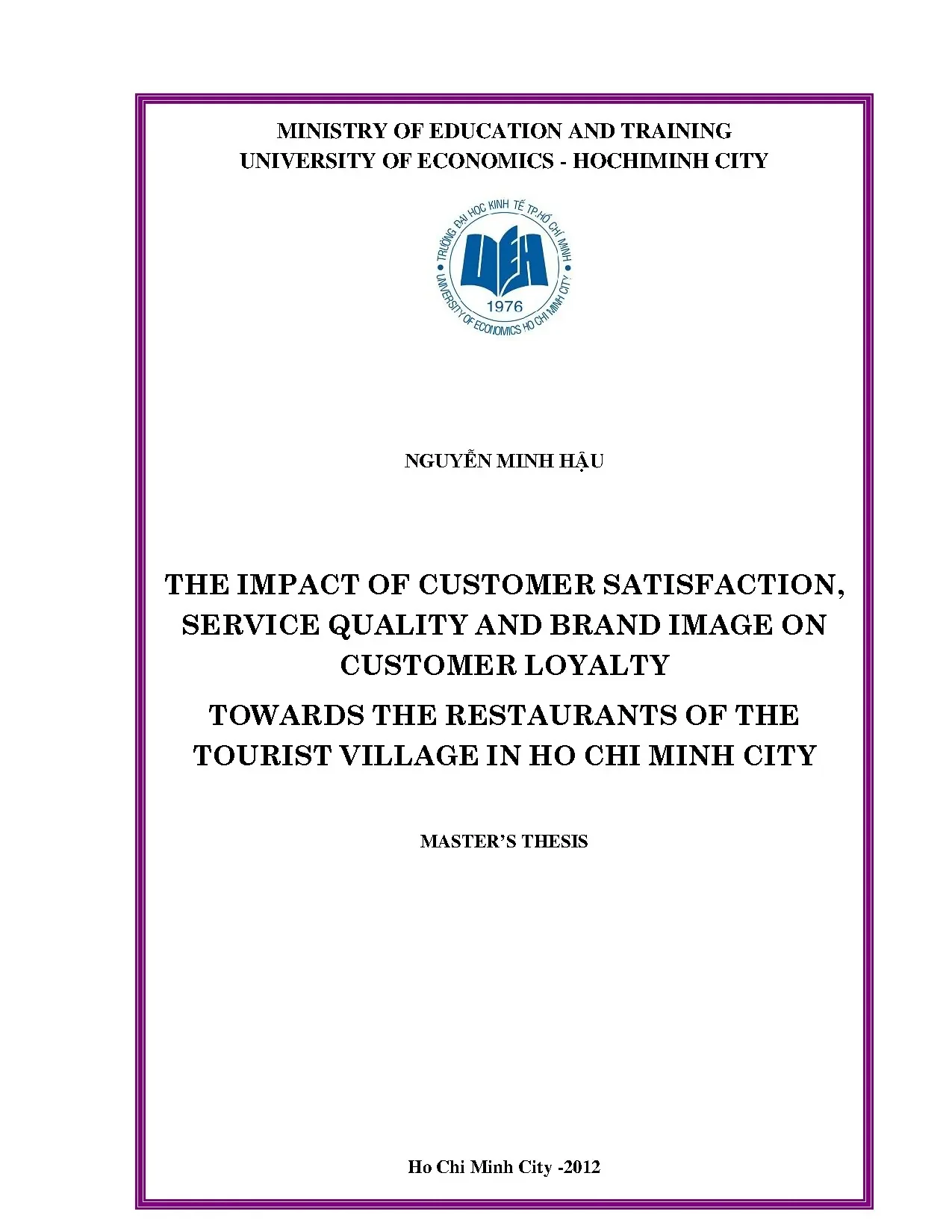 MINISTRY OF EDUCATION AND TRAINING
UNIVERSITY OF ECONOMICS - HOCHIMINH CITY

TRƯỜNG ĐẠI HỌC KINH TẾ TP.HỒ CHÍ MINH
UEH
1976
UNIVERSITY OF ECONOMICS HO CHI MINH CITY

NGUYỄN MINH HẬU

THE IMPACT OF CUSTOMER SATISFACTION, SERVICE QUALITY AND BRAND IMAGE ON CUSTOMER LOYALTY

TOWARDS THE RESTAURANTS OF THE TOURIST VILLAGE IN HO CHI MINH CITY

MASTER'S THESIS

Ho Chi Minh City -2012